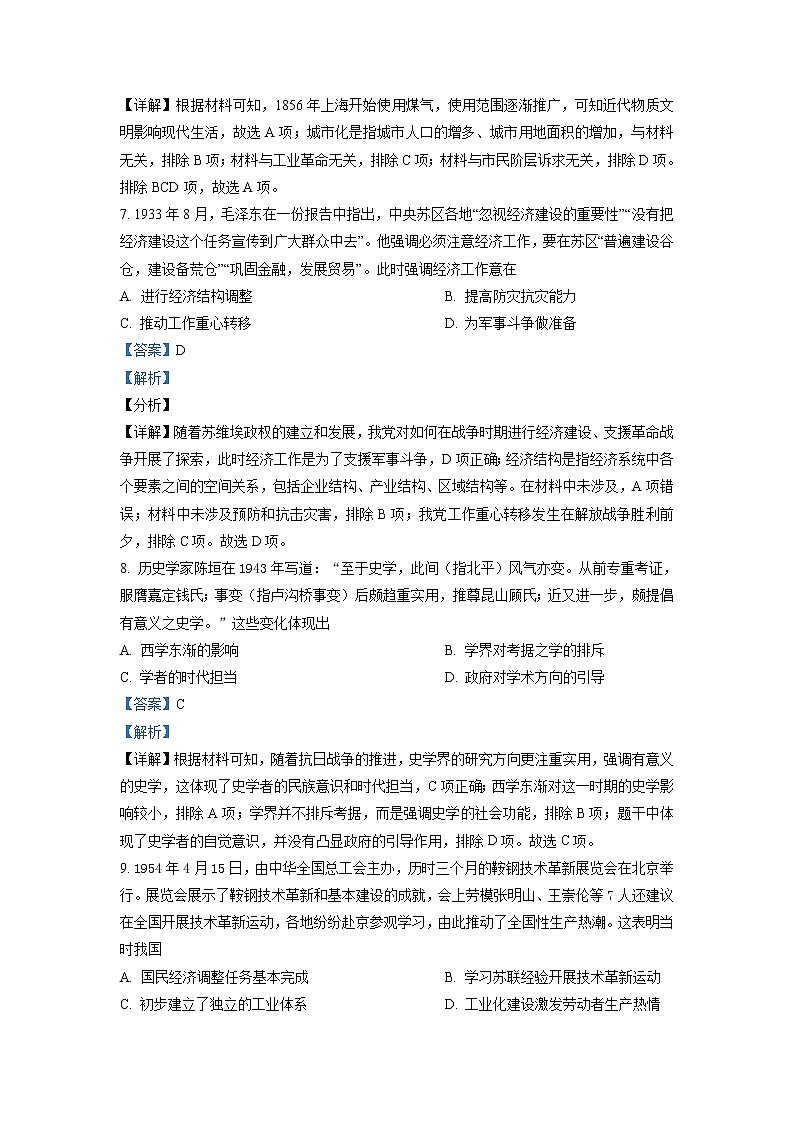 【详解】根据材料可知，1856年上海开始使用煤气，使用范围逐渐推广，可知近代物质文明影响现代生活，故选A项；城市化是指城市人口的增多、城市用地面积的增加，与材料无关，排除B项；材料与工业革命无关，排除C项；材料与市民阶层诉求无关，排除D项。排除BCD项，故选A项。

7. 1933年8月，毛泽东在一份报告中指出，中央苏区各地“忽视经济建设的重要性”“没有把经济建设这个任务宣传到广大群众中去”。他强调必须注意经济工作，要在苏区“普遍建设谷仓，建设备荒仓”“巩固金融，发展贸易”。此时强调经济工作意在

A. 进行经济结构调整
B. 提高防灾抗灾能力
C. 推动工作重心转移
D. 为军事斗争做准备

【答案】D

【解析】

【分析】

【详解】随着苏维埃政权的建立和发展，我党对如何在战争时期进行经济建设、支援革命战争开展了探索，此时经济工作是为了支援军事斗争，D项正确；经济结构是指经济系统中各个要素之间的空间关系，包括企业结构、产业结构、区域结构等。在材料中未涉及，A项错误；材料中未涉及预防和抗击灾害，排除B项；我党工作重心转移发生在解放战争胜利前夕，排除C项。故选D项。

8. 历史学家陈垣在1943年写道：“至于史学，此间（指北平）风气亦变。从前专重考证，服膺嘉定钱氏；事变（指卢沟桥事变）后颇趋重实用，推尊昆山顾氏；近又进一步，颇提倡有意义之史学。”这些变化体现出

A. 西学东渐的影响
B. 学界对考据之学的排斥
C. 学者的时代担当
D. 政府对学术方向的引导

【答案】C

【解析】

【详解】根据材料可知，随着抗日战争的推进，史学界的研究方向更注重实用，强调有意义的史学，这体现了史学者的民族意识和时代担当，C项正确；西学东渐对这一时期的史学影响较小，排除A项；学界并不排斥考据，而是强调史学的社会功能，排除B项；题干中体现了史学者的自觉意识，并没有凸显政府的引导作用，排除D项。故选C项。

9. 1954年4月15日，由中华全国总工会主办，历时三个月的鞍钢技术革新展览会在北京举行。展览会展示了鞍钢技术革新和基本建设的成就，会上劳模张明山、王崇伦等7人还建议在全国开展技术革新运动，各地纷纷赴京参观学习，由此推动了全国性生产热潮。这表明当时我国

A. 国民经济调整任务基本完成
B. 学习苏联经验开展技术革新运动
C. 初步建立了独立的工业体系
D. 工业化建设激发劳动者生产热情